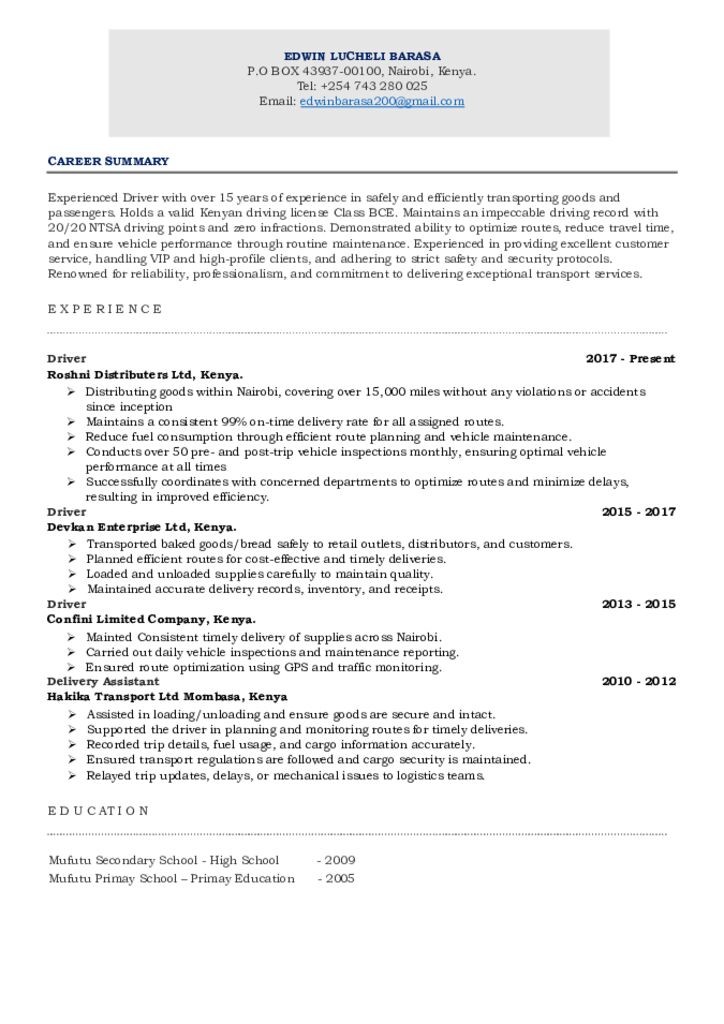 EDWIN LUCHELI BARASA
P.O BOX 43937-00100, Nairobi, Kenya.
Tel: +254 743 280 025
Email: edwinbarasa200@gmail.com

CAREER SUMMARY

Experienced Driver with over 15 years of experience in safely and efficiently transporting goods and passengers. Holds a valid Kenyan driving license Class BCE. Maintains an impeccable driving record with 20/20 NTSA driving points and zero infractions. Demonstrated ability to optimize routes, reduce travel time, and ensure vehicle performance through routine maintenance. Experienced in providing excellent customer service, handling VIP and high-profile clients, and adhering to strict safety and security protocols. Renowned for reliability, professionalism, and commitment to delivering exceptional transport services.

EXPERIENCE

Driver 2017 - Present
Roshni Distributers Ltd, Kenya.
➢ Distributing goods within Nairobi, covering over 15,000 miles without any violations or accidents since inception
➢ Maintains a consistent 99% on-time delivery rate for all assigned routes.
➢ Reduce fuel consumption through efficient route planning and vehicle maintenance.
➢ Conducts over 50 pre- and post-trip vehicle inspections monthly, ensuring optimal vehicle performance at all times
➢ Successfully coordinates with concerned departments to optimize routes and minimize delays, resulting in improved efficiency.
Driver 2015 - 2017
Devkan Enterprise Ltd, Kenya.
➢ Transported baked goods/bread safely to retail outlets, distributors, and customers.
➢ Planned efficient routes for cost-effective and timely deliveries.
➢ Loaded and unloaded supplies carefully to maintain quality.
➢ Maintained accurate delivery records, inventory, and receipts.
Driver 2013 - 2015
Confini Limited Company, Kenya.
➢ Mainted Consistent timely delivery of supplies across Nairobi.
➢ Carried out daily vehicle inspections and maintenance reporting.
➢ Ensured route optimization using GPS and traffic monitoring.
Delivery Assistant 2010 - 2012
Hakika Transport Ltd Mombasa, Kenya
➢ Assisted in loading/unloading and ensure goods are secure and intact.
➢ Supported the driver in planning and monitoring routes for timely deliveries.
➢ Recorded trip details, fuel usage, and cargo information accurately.
➢ Ensured transport regulations are followed and cargo security is maintained.
➢ Relayed trip updates, delays, or mechanical issues to logistics teams.

EDUCATION

Mufutu Secondary School - High School - 2009
Mufutu Primay School – Primay Education - 2005